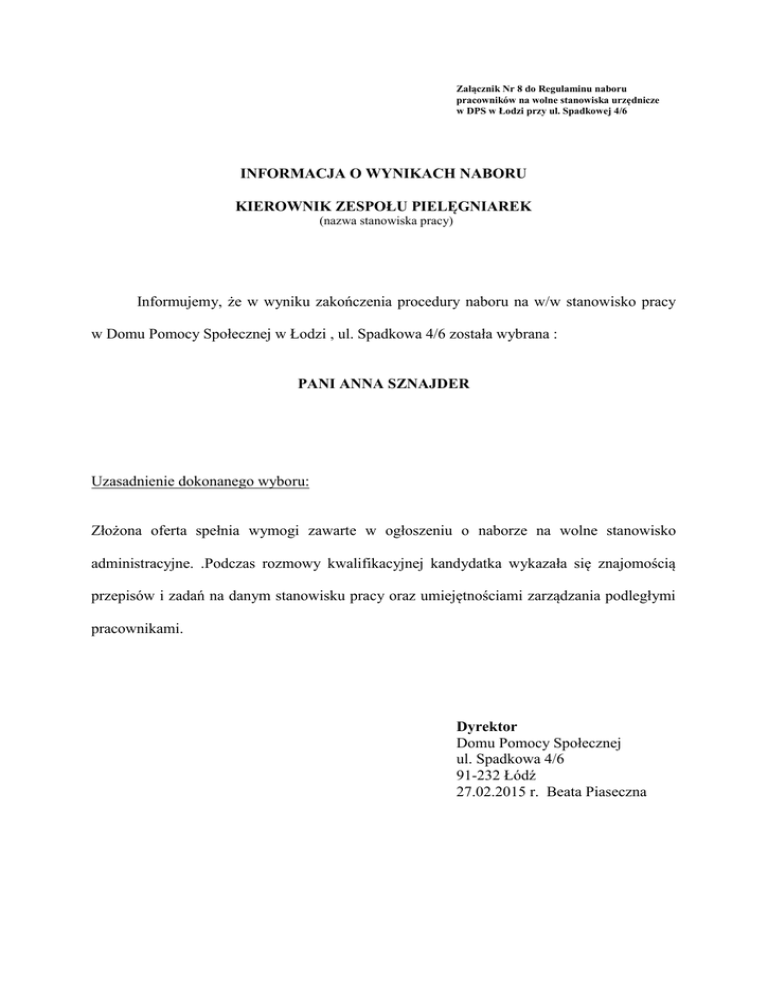 Załącznik Nr 8 do Regulaminu naboru pracowników na wolne stanowiska urzędnicze w DPS w Łodzi przy ul. Spadkowej 4/6

INFORMACJA O WYNIKACH NABORU

KIEROWNIK ZESPOŁU PIELĘGNIAREK
(nazwa stanowiska pracy)

Informujemy, że w wyniku zakończenia procedury naboru na w/w stanowisko pracy w Domu Pomocy Społecznej w Łodzi , ul. Spadkowa 4/6 została wybrana :

PANI ANNA SZNAJDER

Uzasadnienie dokonanego wyboru:

Złożona oferta spełnia wymogi zawarte w ogłoszeniu o naborze na wolne stanowisko administracyjne. .Podczas rozmowy kwalifikacyjnej kandydatka wykazała się znajomością przepisów i zadań na danym stanowisku pracy oraz umiejętnościami zarządzania podległymi pracownikami.

Dyrektor
Domu Pomocy Społecznej
ul. Spadkowa 4/6
91-232 Łódź
27.02.2015 r. Beata Piaseczna